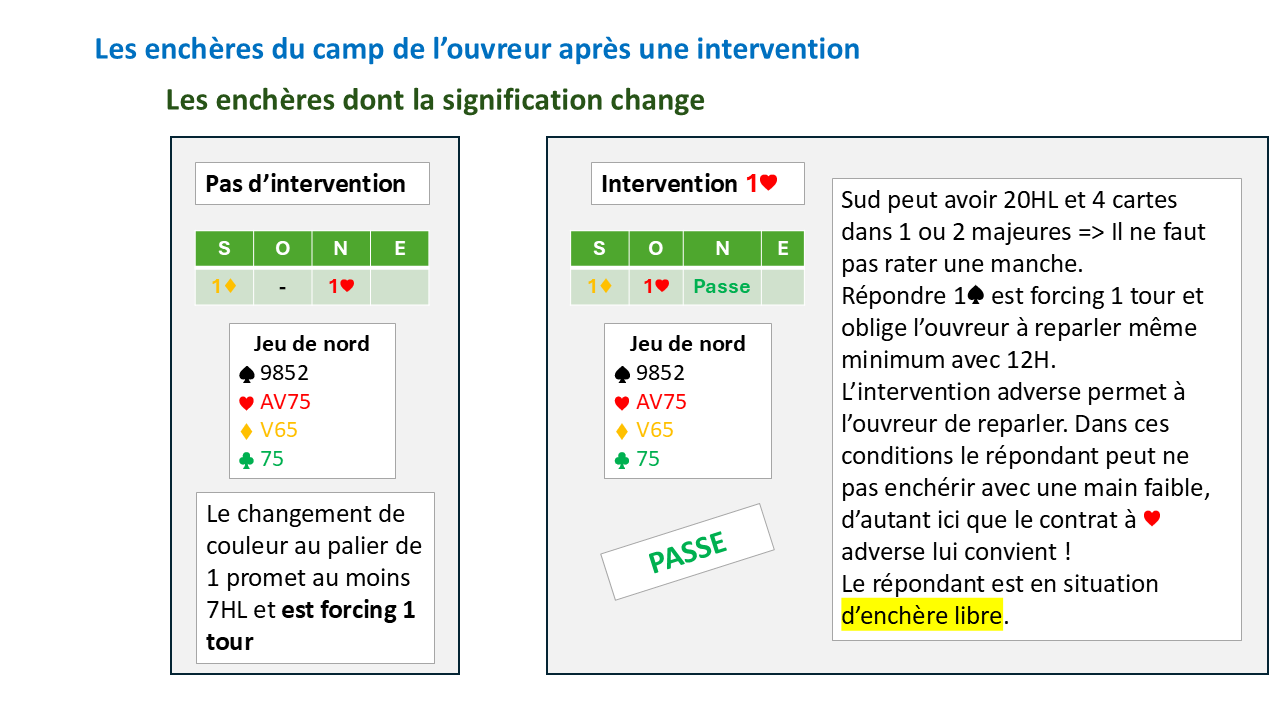 Les enchères du camp de l'ouvreur après une intervention

Les enchères dont la signification change

Pas d'intervention

| S | O | N | E |
|---|---|---|---|
| 1♦ | - | 1♥ | |

Jeu de nord
♠ 9852
♥ AV75
♦ V65
♣ 75

Le changement de couleur au palier de 1 promet au moins 7HL et est forcing 1 tour

Intervention 1♥

| S | O | N | E |
|---|---|---|---|
| 1♦ | 1♥ | Passe | |

Jeu de nord
♠ 9852
♥ AV75
♦ V65
♣ 75

PASSE

Sud peut avoir 20HL et 4 cartes dans 1 ou 2 majeures => Il ne faut pas rater une manche.
Répondre 1♠ est forcing 1 tour et oblige l'ouvreur à reparler même minimum avec 12H.
L'intervention adverse permet à l'ouvreur de reparler. Dans ces conditions le répondant peut ne pas enchérir avec une main faible, d'autant ici que le contrat à ♥ adverse lui convient !
Le répondant est en situation d'enchère libre.